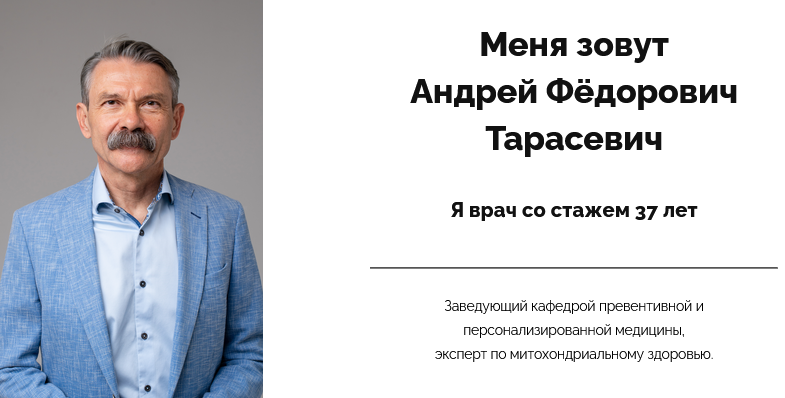 Меня зовут Андрей Фёдорович Тарасевич

Я врач со стажем 37 лет

Заведующий кафедрой превентивной и персонализированной медицины, эксперт по митохондриальному здоровью.